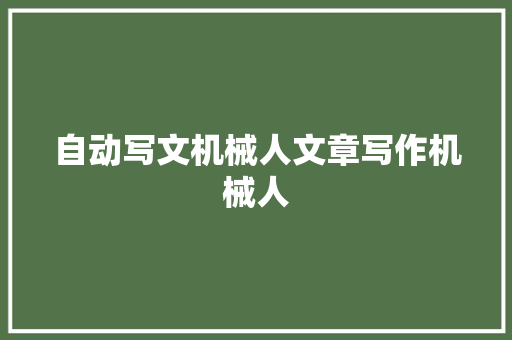 自动写文机械人文章写作机械人